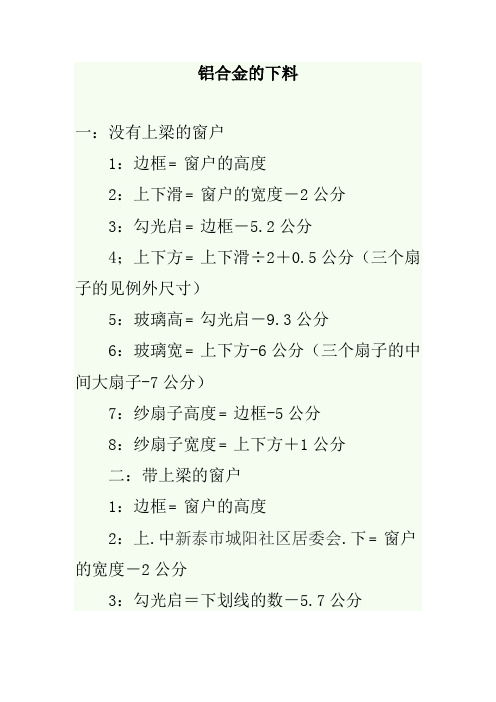 铝合金的下料

一：没有上梁的窗户

1：边框= 窗户的高度

2：上下滑= 窗户的宽度－2 公分

3：勾光启= 边框－5.2 公分

4；上下方= 上下滑÷2＋0.5 公分（三个扇子的见例外尺寸）

5：玻璃高= 勾光启－9.3 公分

6：玻璃宽= 上下方-6 公分（三个扇子的中间大扇子-7 公分）

7：纱扇子高度= 边框-5 公分

8：纱扇子宽度= 上下方＋1 公分

二：带上梁的窗户

1：边框= 窗户的高度

2：上.中新泰市城阳社区居委会.下= 窗户的宽度－2 公分

3：勾光启＝下划线的数－5.7 公分